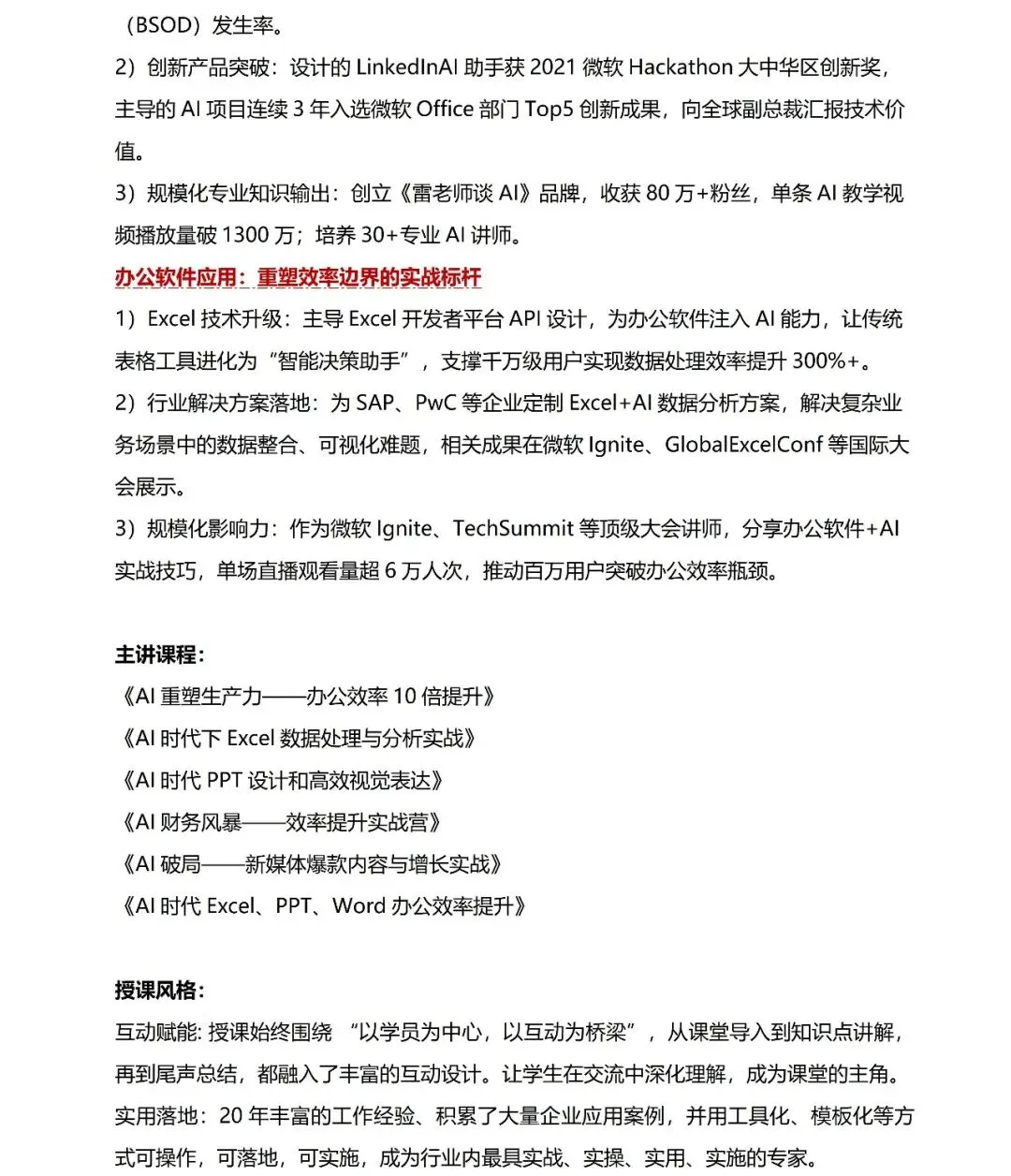 （BSOD）发生率。
2）创新产品突破：设计的 LinkedInAI 助手获 2021 微软 Hackathon 大中华区创新奖，主导的 AI 项目连续 3 年入选微软 Office 部门 Top5 创新成果，向全球副总裁汇报技术价值。
3）规模化专业知识输出：创立《雷老师谈 AI》品牌，收获 80 万+粉丝，单条 AI 教学视频播放量破 1300 万；培养 30+专业 AI 讲师。

办公软件应用：重塑效率边界的实战标杆
1）Excel 技术升级：主导 Excel 开发者平台 API 设计，为办公软件注入 AI 能力，让传统表格工具进化为“智能决策助手”，支撑千万级用户实现数据处理效率提升 300%+。
2）行业解决方案落地：为 SAP、PwC 等企业定制 Excel+AI 数据分析方案，解决复杂业务场景中的数据整合、可视化难题，相关成果在微软 Ignite、GlobalExcelConf 等国际大会展示。
3）规模化影响力：作为微软 Ignite、TechSummit 等顶级大会讲师，分享办公软件+AI 实战技巧，单场直播观看量超 6 万人次，推动百万用户突破办公效率瓶颈。

主讲课程：
《AI 重塑生产力——办公效率 10 倍提升》
《AI 时代下 Excel 数据处理与分析实战》
《AI 时代 PPT 设计和高效视觉表达》
《AI 财务风暴——效率提升实战营》
《AI 破局——新媒体爆款内容与增长实战》
《AI 时代 Excel、PPT、Word 办公效率提升》

授课风格：
互动赋能: 授课始终围绕 “以学员为中心，以互动为桥梁”，从课堂导入到知识点讲解，再到尾声总结，都融入了丰富的互动设计。让学生在交流中深化理解，成为课堂的主角。
实用落地：20 年丰富的工作经验、积累了大量企业应用案例，并用工具化、模板化等方式可操作，可落地，可实施，成为行业内最具实战、实操、实用、实施的专家。